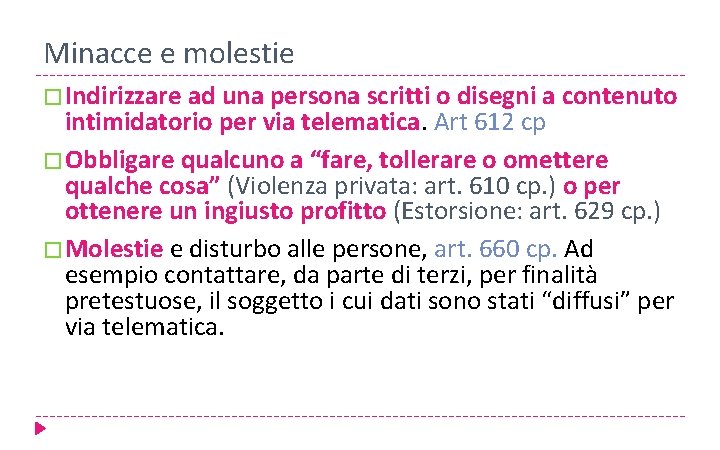 Minacce e molestie

Indirizzare ad una persona scritti o disegni a contenuto intimidatorio per via telematica. Art 612 cp

Obbligare qualcuno a “fare, tollerare o omettere qualche cosa” (Violenza privata: art. 610 cp.) o per ottenere un ingiusto profitto (Estorsione: art. 629 cp.)

Molestie e disturbo alle persone, art. 660 cp. Ad esempio contattare, da parte di terzi, per finalità pretestuose, il soggetto i cui dati sono stati “diffusi” per via telematica.